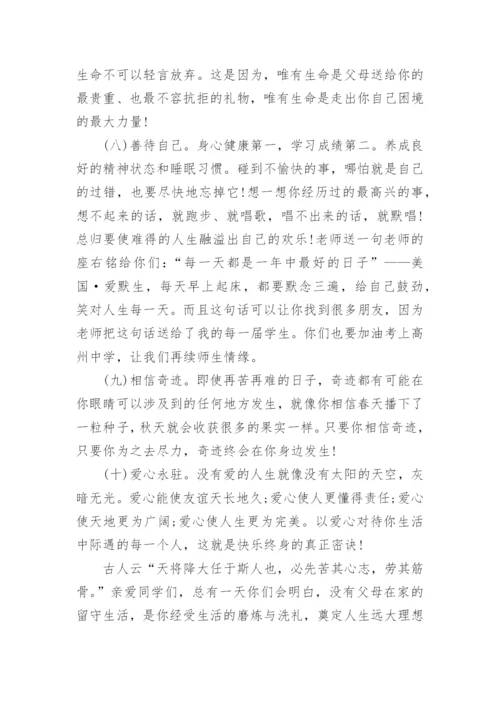 生命不可以轻言放弃。这是因为，唯有生命是父母送给你的最贵重、也最不容抗拒的礼物，唯有生命是走出你自己困境的最大力量！

(八)善待自己。身心健康第一，学习成绩第二。养成良好的精神状态和睡眠习惯。碰到不愉快的事，哪怕就是自己的过错，也要尽快地忘掉它！想一想你经历过的最高兴的事，想不起来的话，就跑步、就唱歌，唱不出来的话，就默唱！总归要使难得的人生融溢出自己的欢乐！老师送一句老师的座右铭给你们：“每一天都是一年中最好的日子”——美国·爱默生，每天早上起床，都要默念三遍，给自己鼓劲，笑对人生每一天。而且这句话可以让你找到很多朋友，因为老师把这句话送给了我的每一届学生。你们也要加油考上高州中学，让我们再续师生情缘。

(九)相信奇迹。即使再苦再难的日子，奇迹都有可能在你眼睛可以涉及到的任何地方发生，就像你相信春天播下了一粒种子，秋天就会收获很多的果实一样。只要你相信奇迹，只要你为之去尽力，奇迹终会在你身边发生！

(十)爱心永驻。没有爱的人生就像没有太阳的天空，灰暗无光。爱心能使友谊天长地久；爱心使人更懂得责任；爱心使天地更为广阔；爱心使人生更为完美。以爱心对待你生活中际遇的每一个人，这就是快乐终身的真正密诀！

古人云“天将降大任于斯人也，必先苦其心志，劳其筋骨。”亲爱同学们，总有一天你们会明白，没有父母在家的留守生活，是你经受生活的磨炼与洗礼，奠定人生远大理想